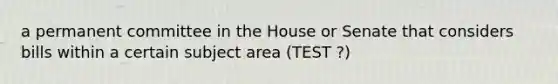 a permanent committee in the House or Senate that considers bills within a certain subject area (TEST ?)